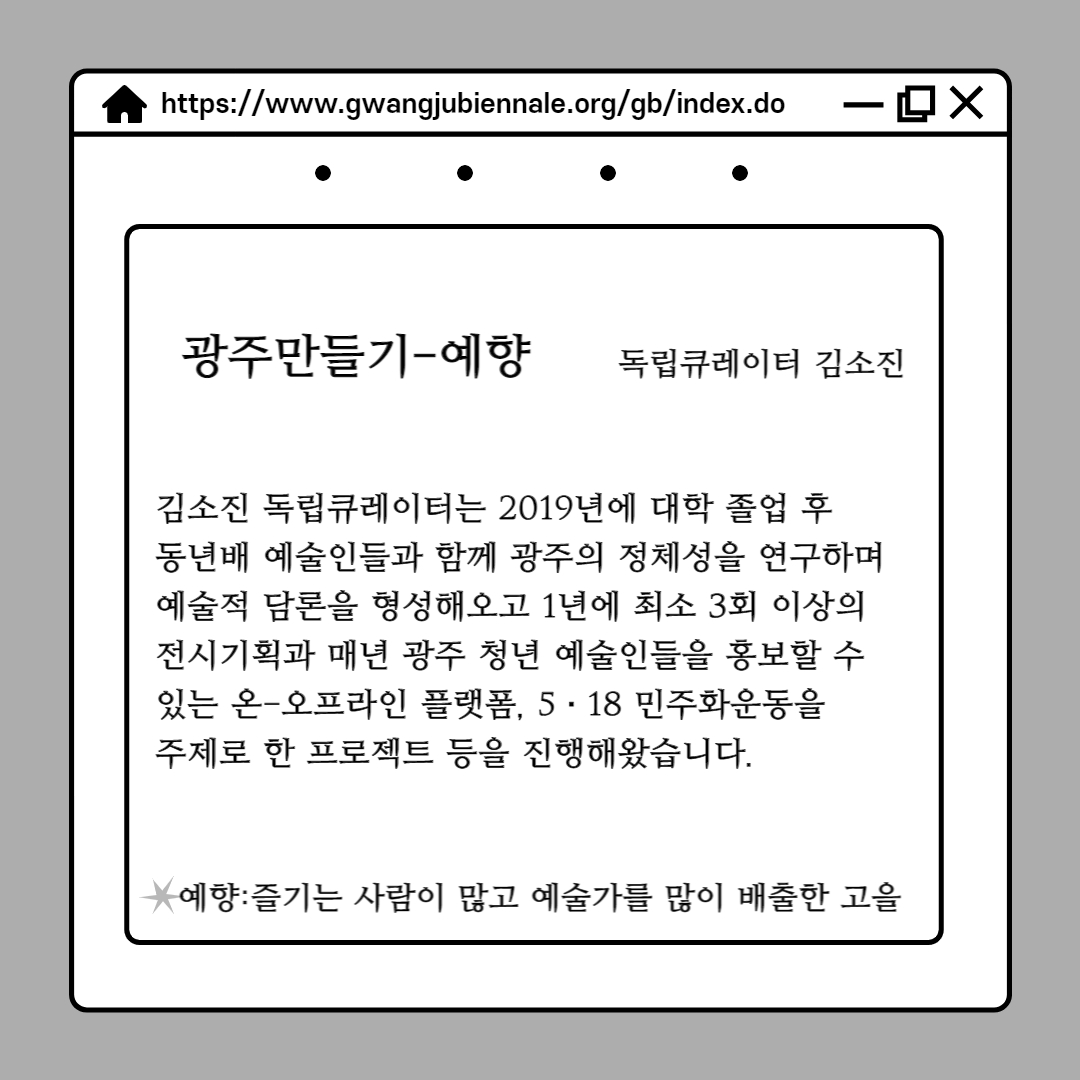 https://www.gwangjubiennale.org/gb/index.do

광주만들기-예향

독립큐레이터 김소진

김소진 독립큐레이터는 2019년에 대학 졸업 후 동년배 예술인들과 함께 광주의 정체성을 연구하며 예술적 담론을 형성해오고 1년에 최소 3회 이상의 전시기획과 매년 광주 청년 예술인들을 홍보할 수 있는 온-오프라인 플랫폼, 5·18 민주화운동을 주제로 한 프로젝트 등을 진행해왔습니다.

예향:즐기는 사람이 많고 예술가를 많이 배출한 고을